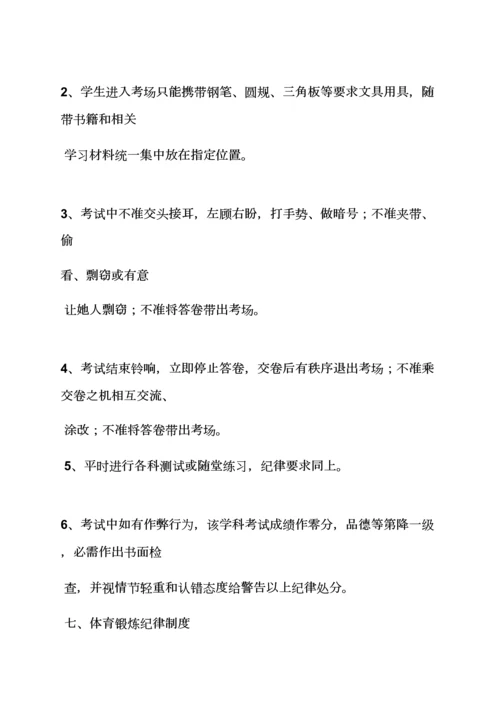 2、学生进入考场只能携带钢笔、圆规、三角板等要求文具用具，随带书籍和相关

学习材料统一集中放在指定位置。

3、考试中不准交头接耳，左顾右盼，打手势、做暗号；不准夹带、偷

看、剽窃或有意

让她人剽窃；不准将答卷带出考场。

4、考试结束铃响，立即停止答卷，交卷后有秩序退出考场；不准乘交卷之机相互交流、

涂改；不准将答卷带出考场。

5、平时进行各科测试或随堂练习，纪律要求同上。

6、考试中如有作弊行为，该学科考试成绩作零分，品德等第降一级，必需作出书面检

查，并视情节轻重和认错态度给警告以上纪律处分。

七、体育锻炼纪律制度